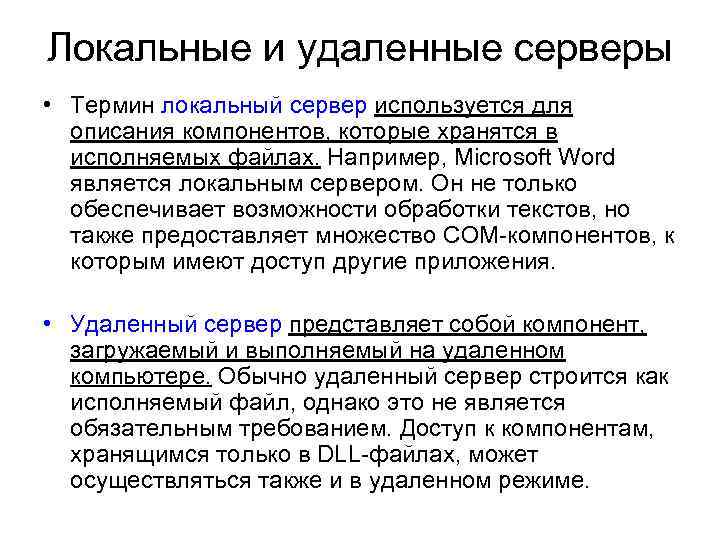 Локальные и удаленные серверы

• Термин локальный сервер используется для описания компонентов, которые хранятся в исполняемых файлах. Например, Microsoft Word является локальным сервером. Он не только обеспечивает возможности обработки текстов, но также предоставляет множество COM-компонентов, к которым имеют доступ другие приложения.

• Удаленный сервер представляет собой компонент, загружаемый и выполняемый на удаленном компьютере. Обычно удаленный сервер строится как исполняемый файл, однако это не является обязательным требованием. Доступ к компонентам, хранящимся только в DLL-файлах, может осуществляться также и в удаленном режиме.